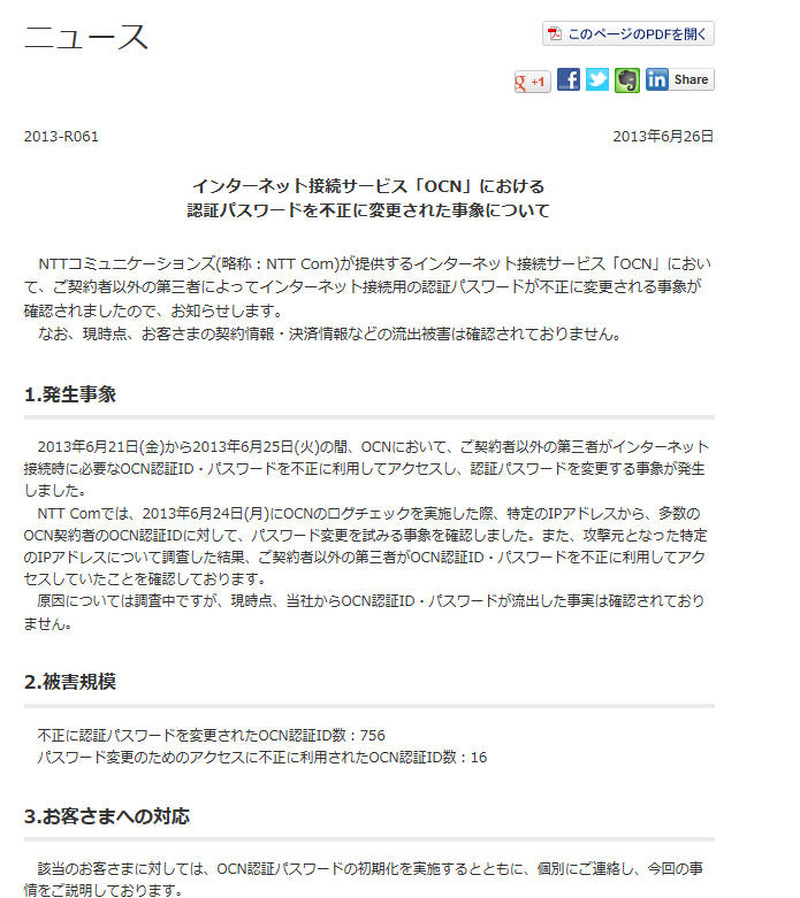 ニュース

このページのPDFを開く

+1 Share

2013-R061

2013年6月26日

インターネット接続サービス「OCN」における
認証パスワードを不正に変更された事象について

NTTコミュニケーションズ(略称：NTT Com)が提供するインターネット接続サービス「OCN」において、ご契約者以外の第三者によってインターネット接続用の認証パスワードが不正に変更される事象が確認されましたので、お知らせします。
なお、現時点、お客さまの契約情報・決済情報などの流出被害は確認されておりません。

1.発生事象

2013年6月21日(金)から2013年6月25日(火)の間、OCNにおいて、ご契約者以外の第三者がインターネット接続時に必要なOCN認証ID・パスワードを不正に利用してアクセスし、認証パスワードを変更する事象が発生しました。
NTT Comでは、2013年6月24日(月)にOCNのログチェックを実施した際、特定のIPアドレスから、多数のOCN契約者のOCN認証IDに対して、パスワード変更を試みる事象を確認しました。また、攻撃元となった特定のIPアドレスについて調査した結果、ご契約者以外の第三者がOCN認証ID・パスワードを不正に利用してアクセスしていたことを確認しております。
原因については調査中ですが、現時点、当社からOCN認証ID・パスワードが流出した事実は確認されておりません。

2.被害規模

不正に認証パスワードを変更されたOCN認証ID数：756
パスワード変更のためのアクセスに不正に利用されたOCN認証ID数：16

3.お客さまへの対応

該当のお客さまに対しては、OCN認証パスワードの初期化を実施するとともに、個別にご連絡し、今回の事情をご説明しております。